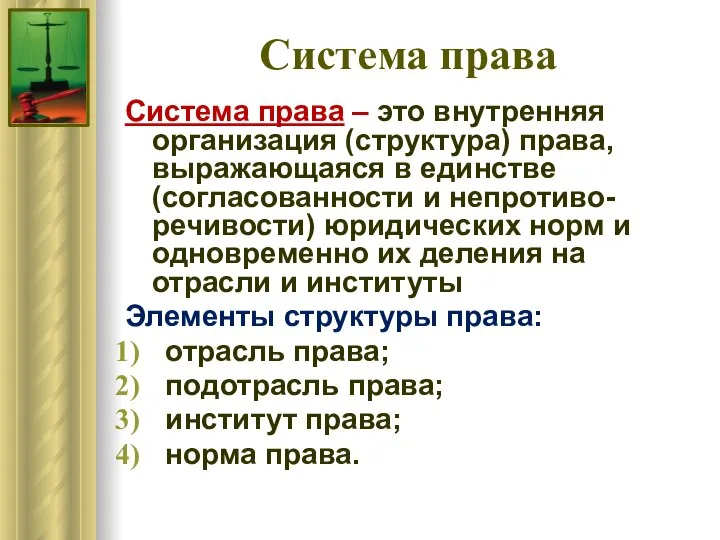 Система права

Система права – это внутренняя организация (структура) права, выражающаяся в единстве (согласованности и непротиворечивости) юридических норм и одновременно их деления на отрасли и институты

Элементы структуры права:

1) отрасль права;
2) подотрасль права;
3) институт права;
4) норма права.